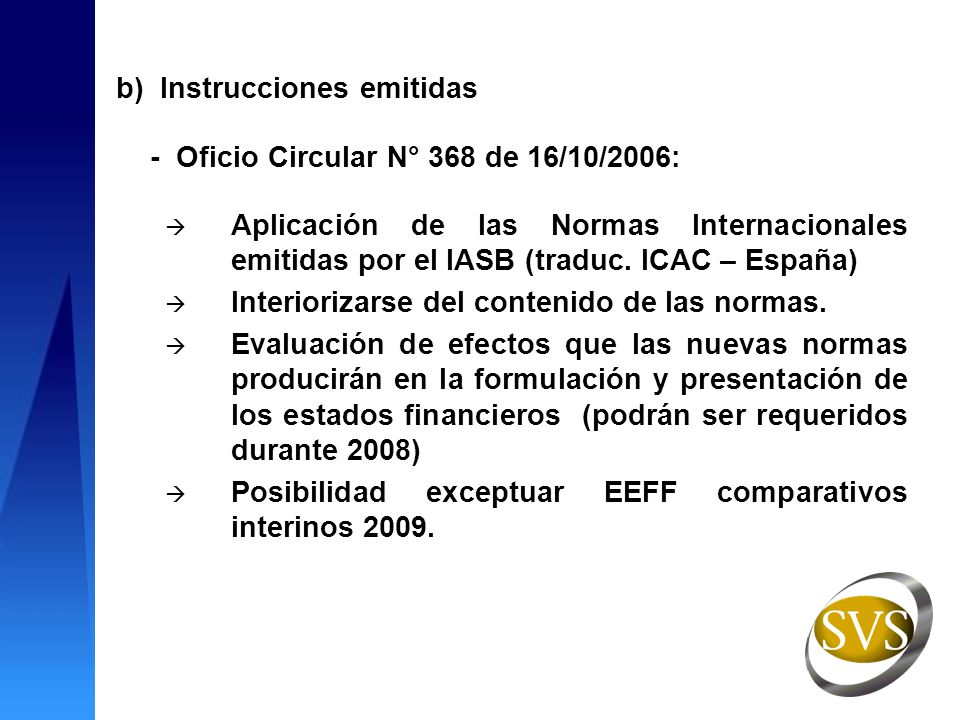 b) Instrucciones emitidas

- Oficio Circular N° 368 de 16/10/2006:

→ Aplicación de las Normas Internacionales emitidas por el IASB (traduc. ICAC – España)

→ Interiorizarse del contenido de las normas.

→ Evaluación de efectos que las nuevas normas producirán en la formulación y presentación de los estados financieros (podrán ser requeridos durante 2008)

→ Posibilidad exceptuar EEFF comparativos interinos 2009.

SVS